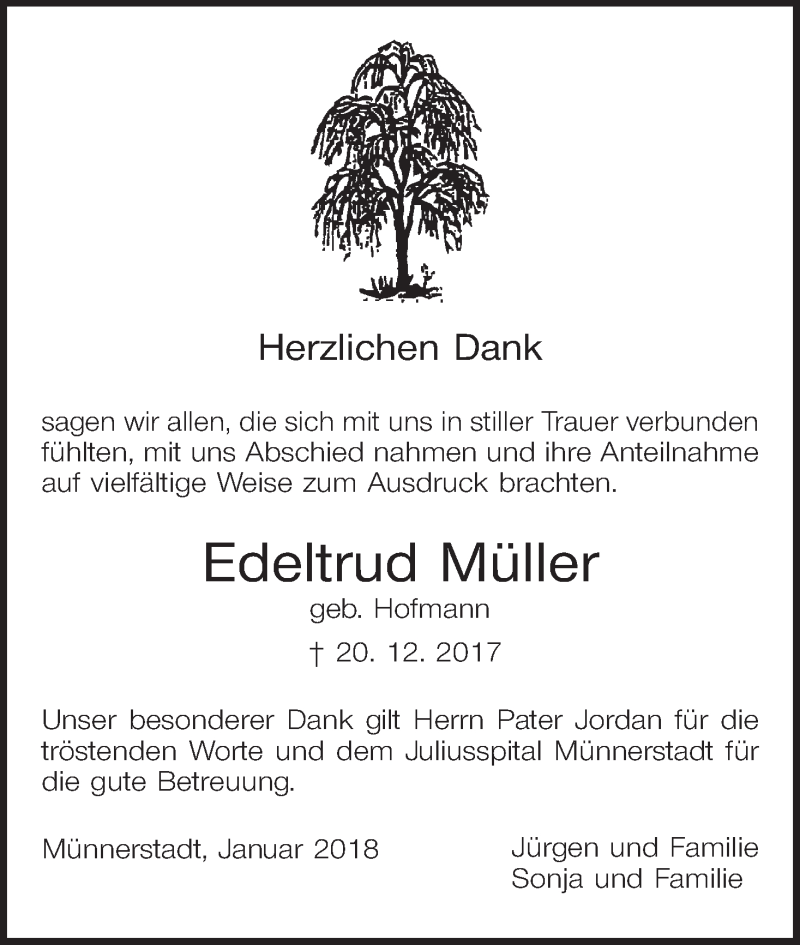 Herzlichen Dank

sagen wir allen, die sich mit uns in stiller Trauer verbunden fühlten, mit uns Abschied nahmen und ihre Anteilnahme auf vielfältige Weise zum Ausdruck brachten.

Edeltrud Müller
geb. Hofmann
† 20. 12. 2017

Unser besonderer Dank gilt Herrn Pater Jordan für die tröstenden Worte und dem Juliusspital Münnerstadt für die gute Betreuung.

Münnerstadt, Januar 2018

Jürgen und Familie
Sonja und Familie